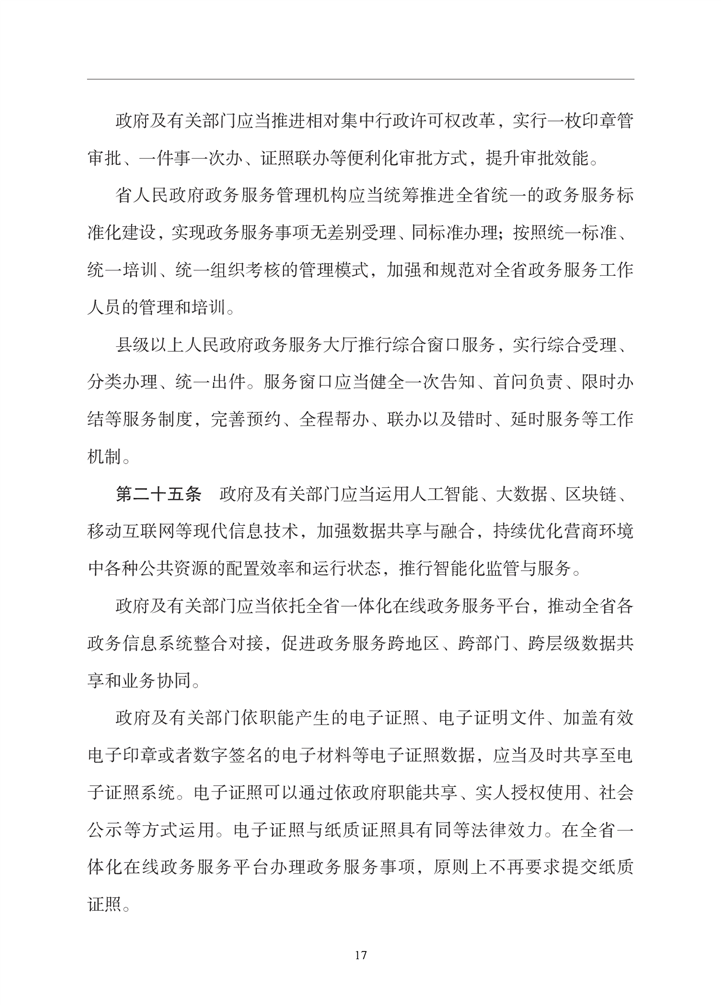 政府及有关部门应当推进相对集中行政许可权改革，实行一枚印章管审批、一件事一次办、证照联办等便利化审批方式，提升审批效能。

省人民政府政务服务管理机构应当统筹推进全省统一的政务服务标准化建设，实现政务服务事项无差别受理、同标准办理；按照统一标准、统一培训、统一组织考核的管理模式，加强和规范对全省政务服务工作人员的管理和培训。

县级以上人民政府政务服务大厅推行综合窗口服务，实行综合受理、分类办理、统一出件。服务窗口应当健全一次告知、首问负责、限时办结等服务制度，完善预约、全程帮办、联办以及错时、延时服务等工作机制。

第二十五条　政府及有关部门应当运用人工智能、大数据、区块链、移动互联网等现代信息技术，加强数据共享与融合，持续优化营商环境中各种公共资源的配置效率和运行状态，推行智能化监管与服务。

政府及有关部门应当依托全省一体化在线政务服务平台，推动全省各政务信息系统整合对接，促进政务服务跨地区、跨部门、跨层级数据共享和业务协同。

政府及有关部门依职能产生的电子证照、电子证明文件、加盖有效电子印章或者数字签名的电子材料等电子证照数据，应当及时共享至电子证照系统。电子证照可以通过依政府职能共享、实人授权使用、社会公示等方式运用。电子证照与纸质证照具有同等法律效力。在全省一体化在线政务服务平台办理政务服务事项，原则上不再要求提交纸质证照。

17